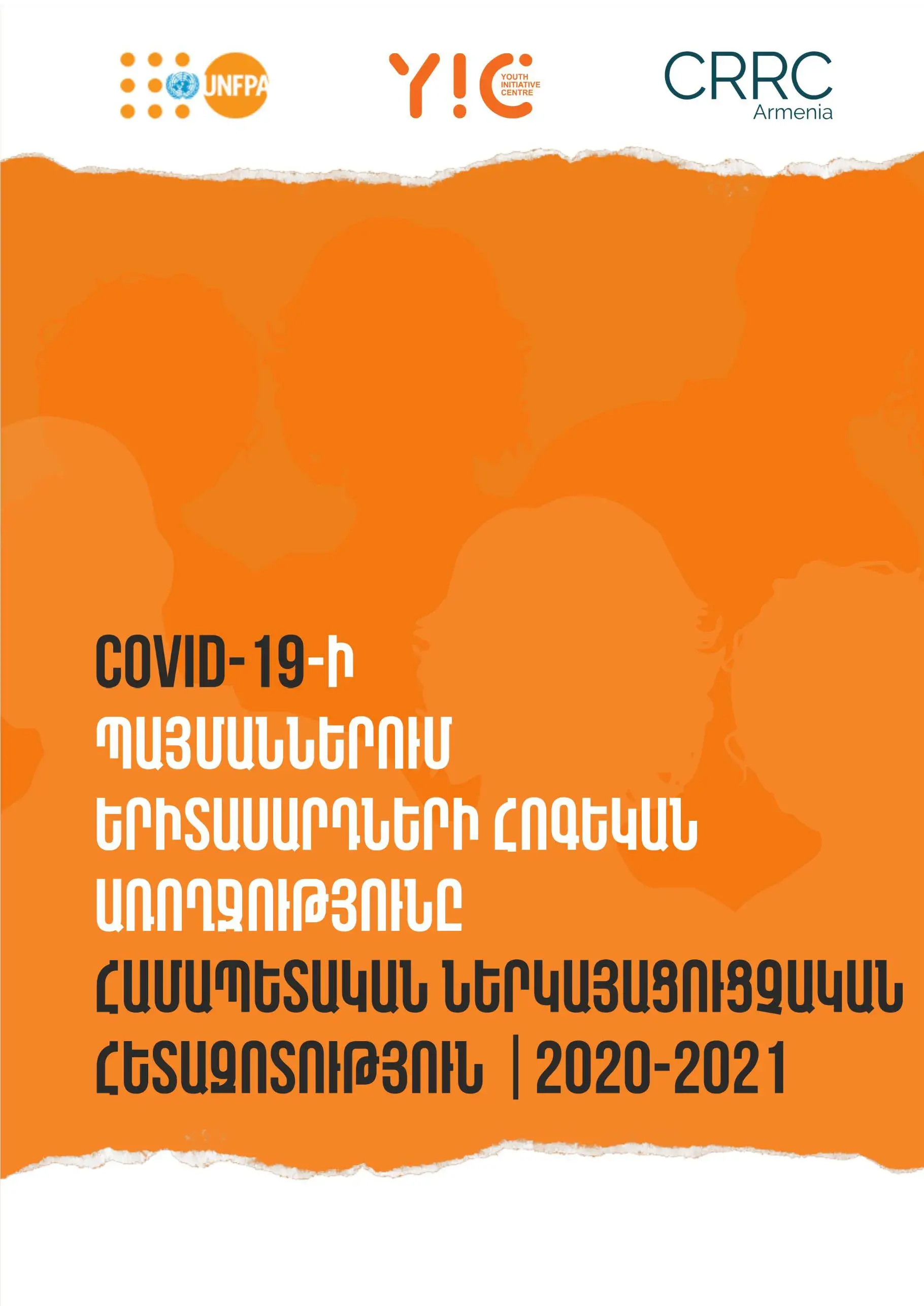 UNFPA

Y!C YOUTH INITIATIVE CENTRE

CRRC Armenia

COVID-19-Ի ՊԱՅՄԱՆՆԵՐՈՒՄ ԵՐԻՏԱՍԱՐԴՆԵՐԻ ՀՈԳԵԿԱՆ ԱՌՈՂՋՈՒԹՅՈՒՆԸ ՀԱՄԱՊԵՏԱԿԱՆ ՆԵՐԿԱՅԱՑՈՒՑՉԱԿԱՆ ՀԵՏԱԶՈՏՈՒԹՅՈՒՆ | 2020-2021